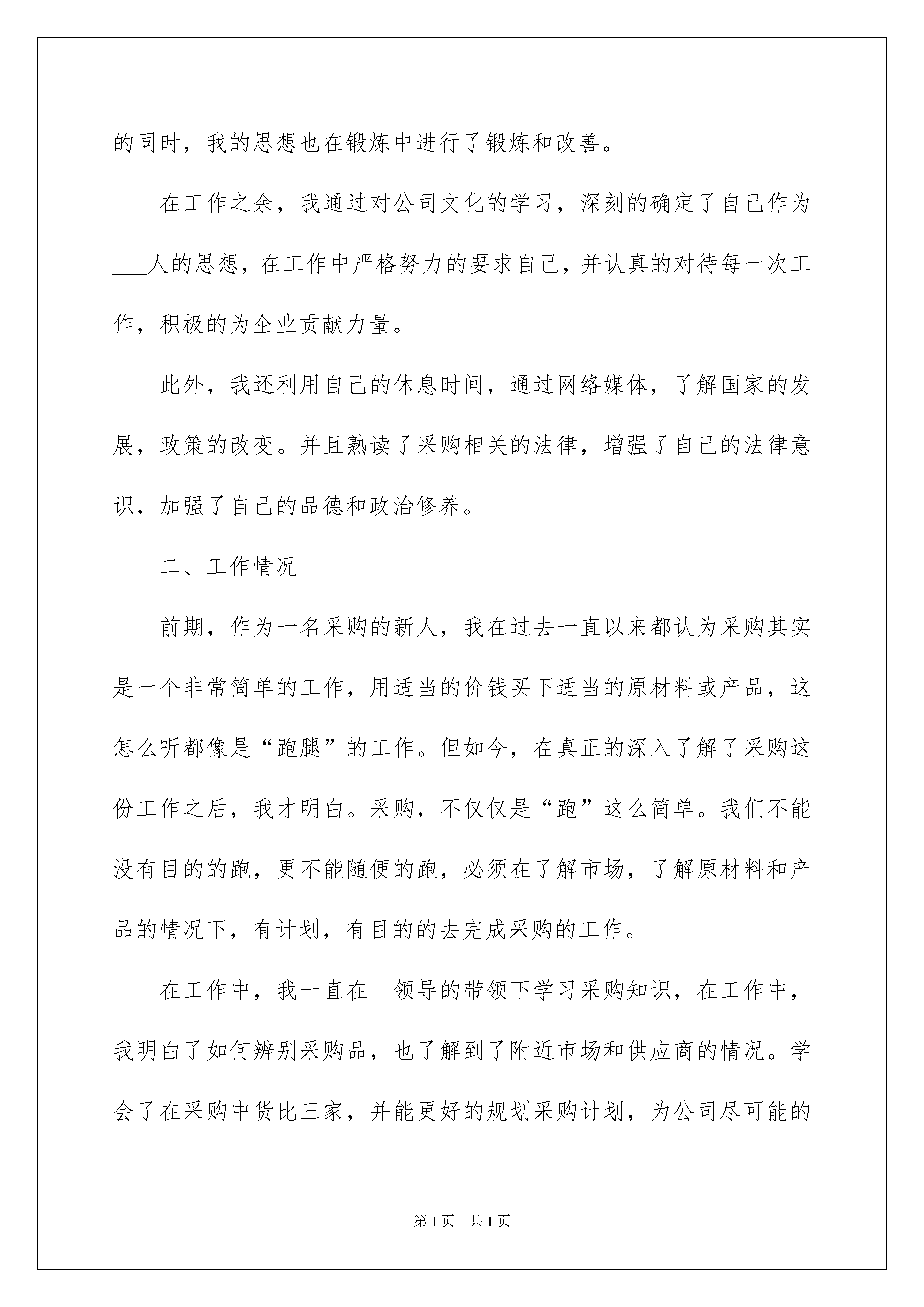 的同时，我的思想也在锻炼中进行了锻炼和改善。

在工作之余，我通过对公司文化的学习，深刻的确定了自己作为___人的思想，在工作中严格努力的要求自己，并认真的对待每一次工作，积极的为企业贡献力量。

此外，我还利用自己的休息时间，通过网络媒体，了解国家的发展，政策的改变。并且熟读了采购相关的法律，增强了自己的法律意识，加强了自己的品德和政治修养。

二、工作情况

前期，作为一名采购的新人，我在过去一直以来都认为采购其实是一个非常简单的工作，用适当的价钱买下适当的原材料或产品，这怎么听都像是“跑腿”的工作。但如今，在真正的深入了解了采购这份工作之后，我才明白。采购，不仅仅是“跑”这么简单。我们不能没有目的的跑，更不能随便的跑，必须在了解市场，了解原材料和产品的情况下，有计划，有目的的去完成采购的工作。

在工作中，我一直在__领导的带领下学习采购知识，在工作中，我明白了如何辨别采购品，也了解到了附近市场和供应商的情况。学会了在采购中货比三家，并能更好的规划采购计划，为公司尽可能的

第1页 共1页